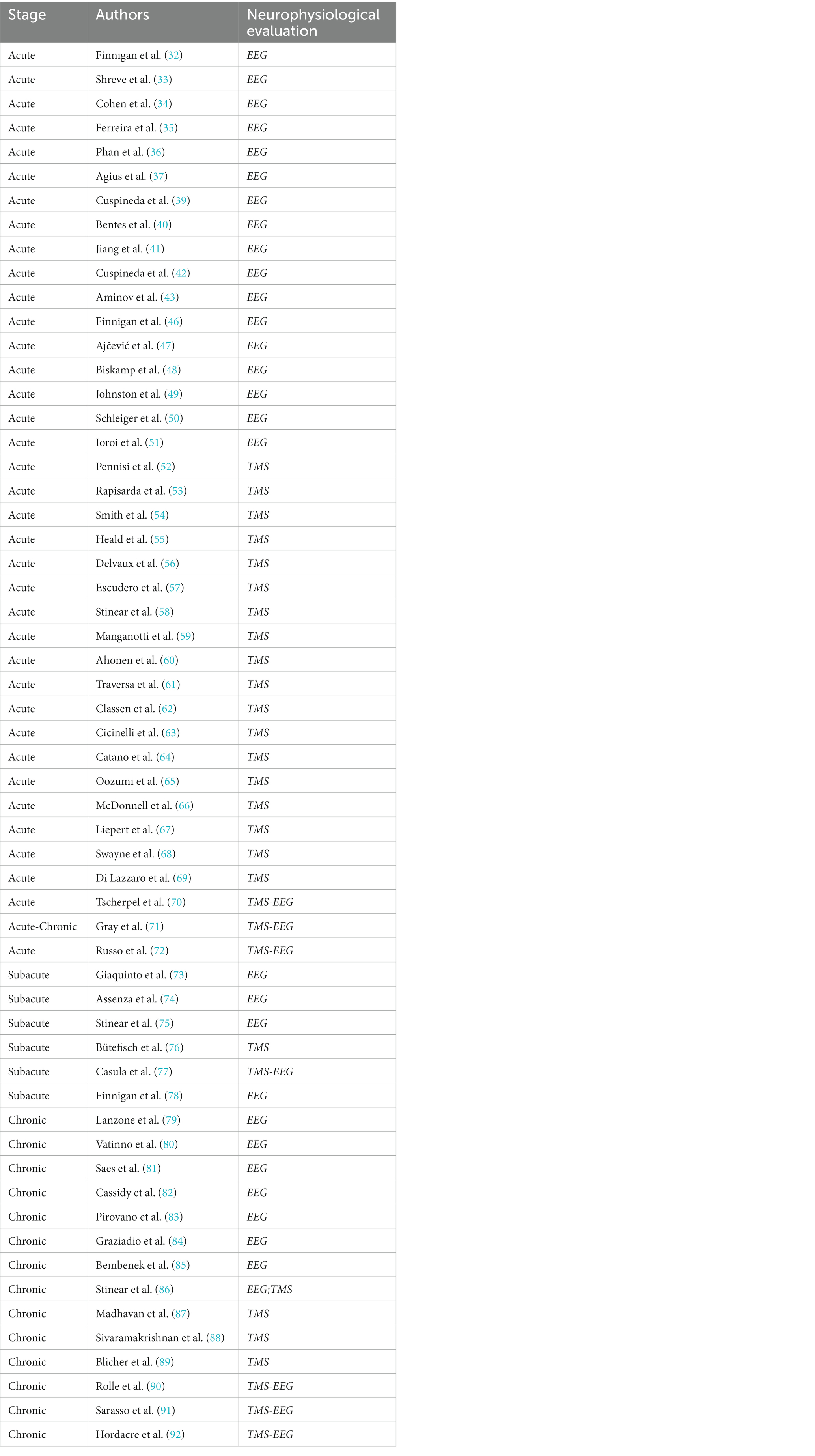 | Stage | Authors | Neurophysiological evaluation |
|---|---|---|
| Acute | Finnigan et al. (32) | EEG |
| Acute | Shreve et al. (33) | EEG |
| Acute | Cohen et al. (34) | EEG |
| Acute | Ferreira et al. (35) | EEG |
| Acute | Phan et al. (36) | EEG |
| Acute | Agius et al. (37) | EEG |
| Acute | Cuspineda et al. (39) | EEG |
| Acute | Bentes et al. (40) | EEG |
| Acute | Jiang et al. (41) | EEG |
| Acute | Cuspineda et al. (42) | EEG |
| Acute | Aminov et al. (43) | EEG |
| Acute | Finnigan et al. (46) | EEG |
| Acute | Ajčević et al. (47) | EEG |
| Acute | Biskamp et al. (48) | EEG |
| Acute | Johnston et al. (49) | EEG |
| Acute | Schleiger et al. (50) | EEG |
| Acute | Ioroi et al. (51) | EEG |
| Acute | Pennisi et al. (52) | TMS |
| Acute | Rapisarda et al. (53) | TMS |
| Acute | Smith et al. (54) | TMS |
| Acute | Heald et al. (55) | TMS |
| Acute | Delvaux et al. (56) | TMS |
| Acute | Escudero et al. (57) | TMS |
| Acute | Stinear et al. (58) | TMS |
| Acute | Manganotti et al. (59) | TMS |
| Acute | Ahonen et al. (60) | TMS |
| Acute | Traversa et al. (61) | TMS |
| Acute | Classen et al. (62) | TMS |
| Acute | Cicinelli et al. (63) | TMS |
| Acute | Catano et al. (64) | TMS |
| Acute | Oozumi et al. (65) | TMS |
| Acute | McDonnell et al. (66) | TMS |
| Acute | Liepert et al. (67) | TMS |
| Acute | Swayne et al. (68) | TMS |
| Acute | Di Lazzaro et al. (69) | TMS |
| Acute | Tscherpel et al. (70) | TMS-EEG |
| Acute-Chronic | Gray et al. (71) | TMS-EEG |
| Acute | Russo et al. (72) | TMS-EEG |
| Subacute | Giaquinto et al. (73) | EEG |
| Subacute | Assenza et al. (74) | EEG |
| Subacute | Stinear et al. (75) | EEG |
| Subacute | Bütefisch et al. (76) | TMS |
| Subacute | Casula et al. (77) | TMS-EEG |
| Subacute | Finnigan et al. (78) | EEG |
| Chronic | Lanzone et al. (79) | EEG |
| Chronic | Vatinno et al. (80) | EEG |
| Chronic | Saes et al. (81) | EEG |
| Chronic | Cassidy et al. (82) | EEG |
| Chronic | Pirovano et al. (83) | EEG |
| Chronic | Graziadio et al. (84) | EEG |
| Chronic | Bembenek et al. (85) | EEG |
| Chronic | Stinear et al. (86) | EEG;TMS |
| Chronic | Madhavan et al. (87) | TMS |
| Chronic | Sivaramakrishnan et al. (88) | TMS |
| Chronic | Blicher et al. (89) | TMS |
| Chronic | Rolle et al. (90) | TMS-EEG |
| Chronic | Sarasso et al. (91) | TMS-EEG |
| Chronic | Hordacre et al. (92) | TMS-EEG |